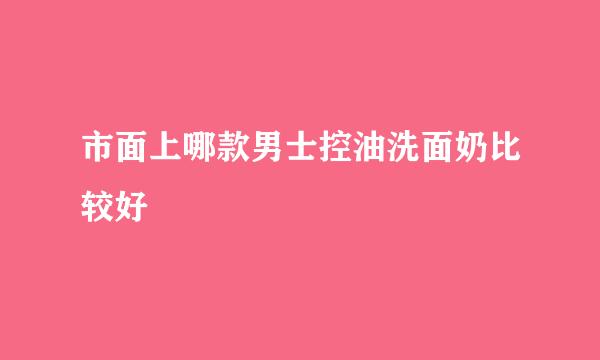 市面上哪款男士控油洗面奶比较好